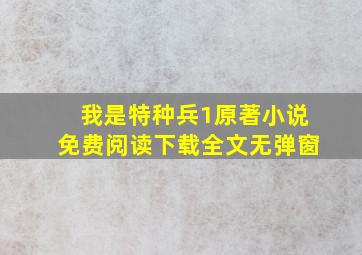 我是特种兵1原著小说
免费阅读下载全文无弹窗